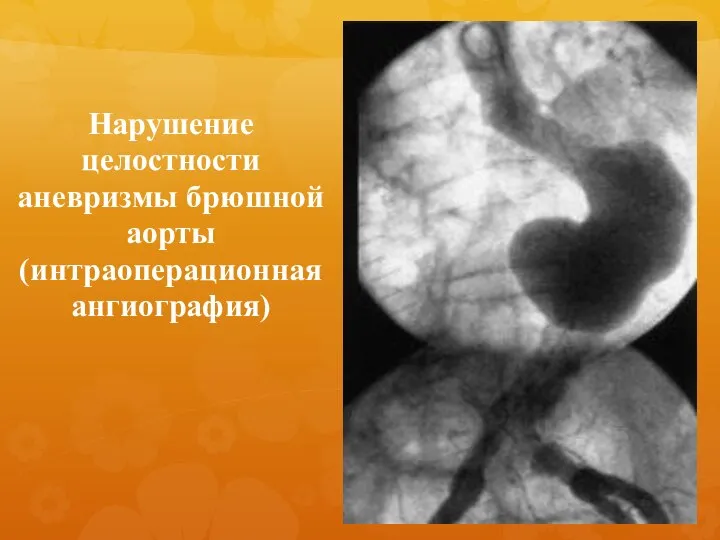 Нарушение целостности аневризмы брюшной аорты (интраоперационная ангиография)